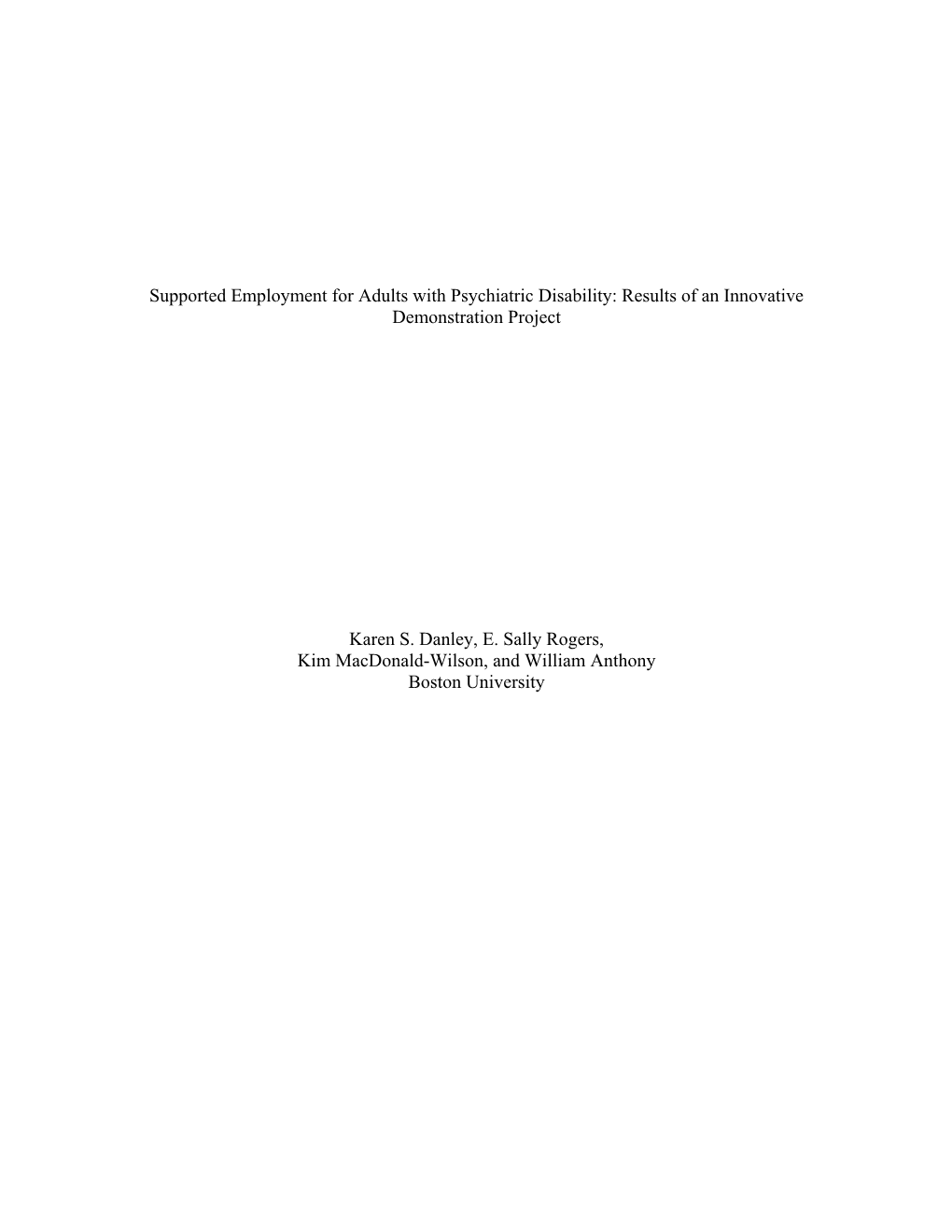 Supported Employment for Adults with Psychiatric Disability: Results of an Innovative Demonstration Project

Karen S. Danley, E. Sally Rogers,
Kim MacDonald-Wilson, and William Anthony
Boston University